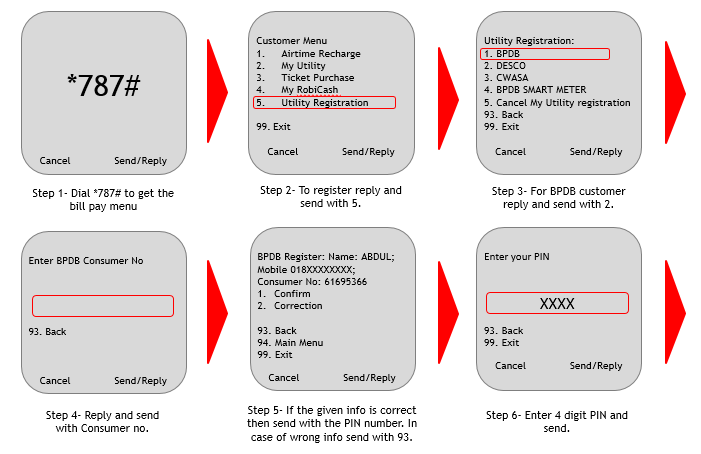 *787#

Cancel Send/Reply

Step 1- Dial *787# to get the bill pay menu

Customer Menu
1. Airtime Recharge
2. My Utility
3. Ticket Purchase
4. My RobiCash
5. Utility Registration

99. Exit

Cancel Send/Reply

Step 2- To register reply and send with 5.

Utility Registration:
1. BPDB
2. DESCO
3. CWASA
4. BPDB SMART METER
5. Cancel My Utility registration
93. Back
99. Exit

Cancel Send/Reply

Step 3- For BPDB customer reply and send with 2.

Enter BPDB Consumer No

93. Back

Cancel Send/Reply

Step 4- Reply and send with Consumer no.

BPDB Register: Name: ABDUL;
Mobile 018XXXXXXXX;
Consumer No: 61695366
1. Confirm
2. Correction

93. Back
94. Main Menu
99. Exit

Cancel Send/Reply

Step 5- If the given info is correct then send with the PIN number. In case of wrong info send with 93.

Enter your PIN

XXXX

93. Back
99. Exit

Cancel Send/Reply

Step 6- Enter 4 digit PIN and send.